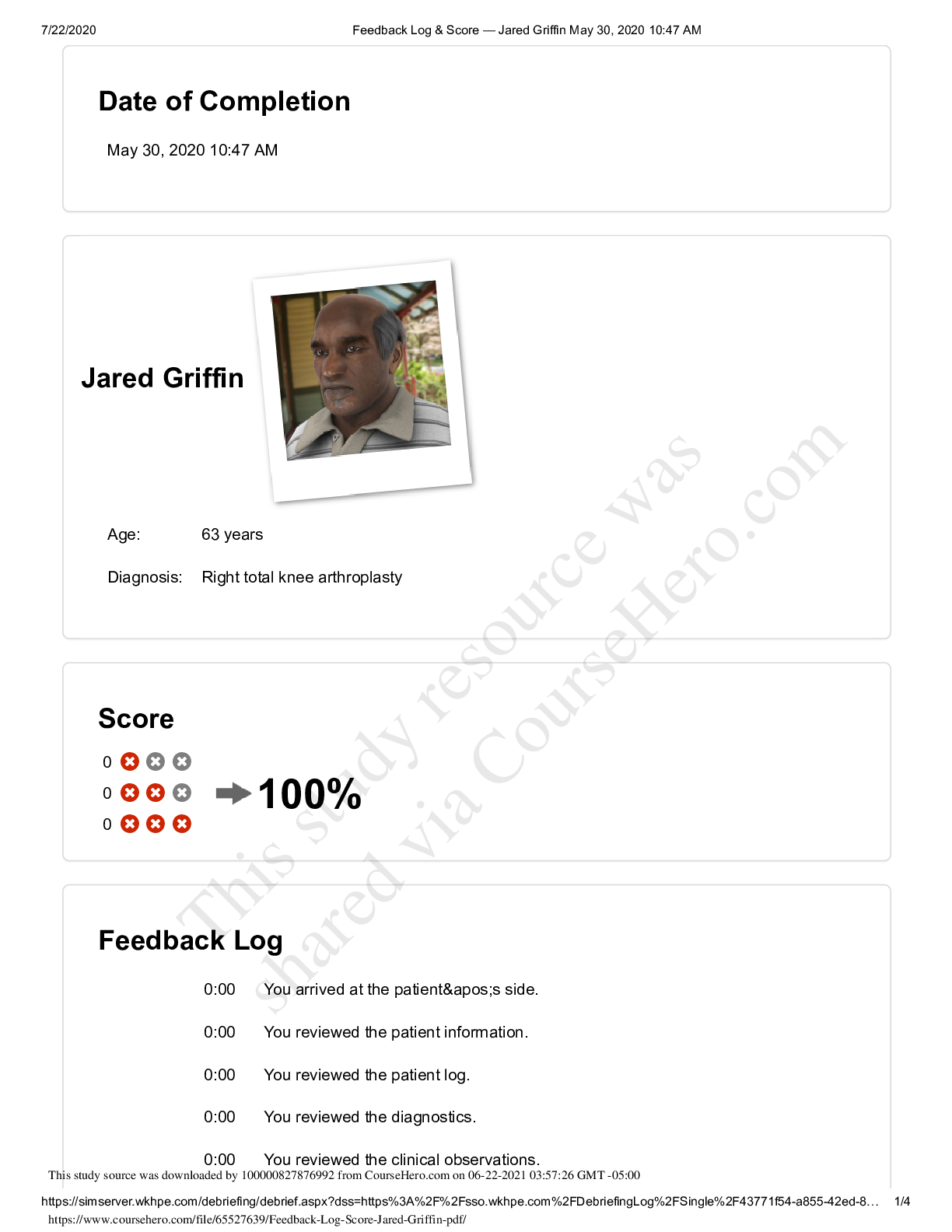 7/22/2020 Feedback Log & Score — Jared Griffin May 30, 2020 10:47 AM

Date of Completion

May 30, 2020 10:47 AM

Jared Griffin

Age: 63 years

Diagnosis: Right total knee arthroplasty

Score

0

0

0

100%

Feedback Log

0:00 You arrived at the patient&apos;s side.

0:00 You reviewed the patient information.

0:00 You reviewed the patient log.

0:00 You reviewed the diagnostics.

0:00 You reviewed the clinical observations.

This study source was downloaded by 100000827876992 from CourseHero.com on 06-22-2021 03:57:26 GMT -05:00

https://simserver.wkhpe.com/debriefing/debrief.aspx?dss=https%3A%2F%2Fsso.wkhpe.com%2FDebriefingLog%2FSingle%2F43771f54-a855-42ed-8… 1/4

https://www.coursehero.com/file/65527639/Feedback-Log-Score-Jared-Griffin-pdf/

This study resource was shared via CourseHero.com